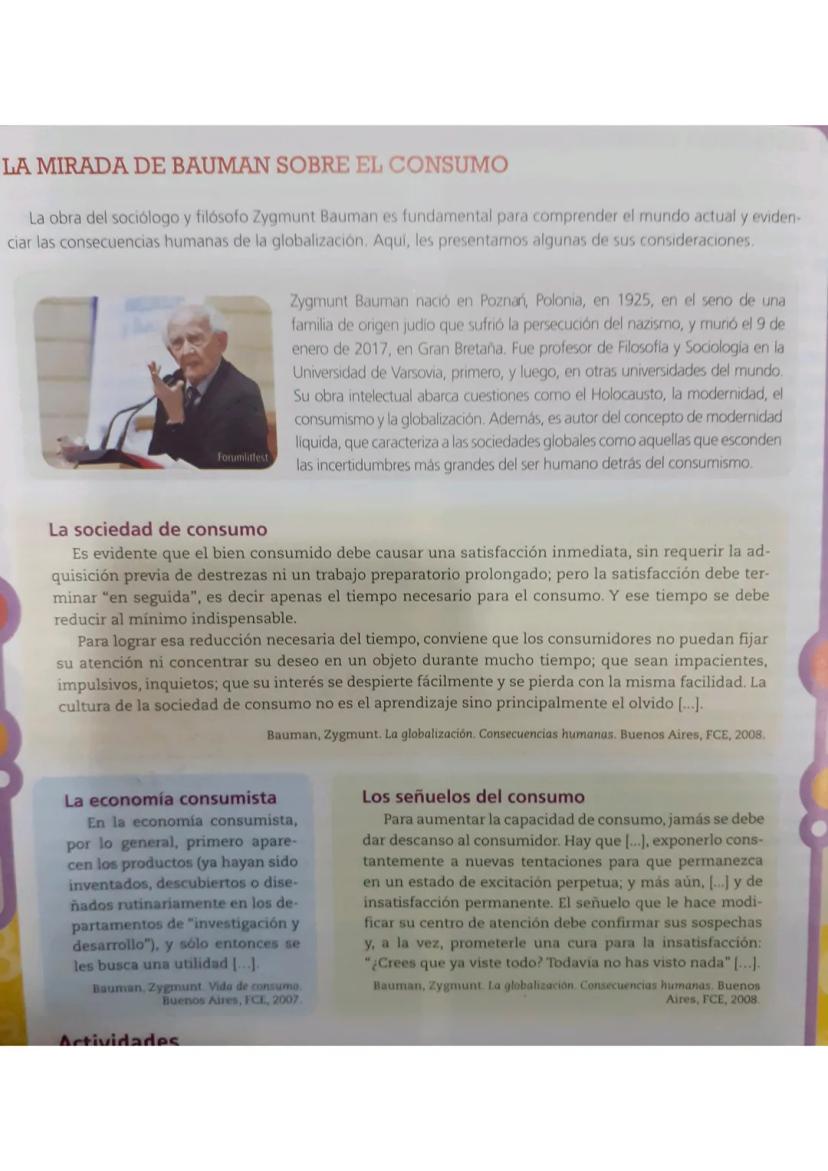 LA MIRADA DE BAUMAN SOBRE EL CONSUMO

La obra del sociólogo y filósofo Zygmunt Bauman es fundamental para comprender el mundo actual y evidenciar las consecuencias humanas de la globalización. Aquí, les presentamos algunas de sus consideraciones.

Forumlitfest

Zygmunt Bauman nació en Poznań, Polonia, en 1925, en el seno de una familia de origen judío que sufrió la persecución del nazismo, y murió el 9 de enero de 2017, en Gran Bretaña. Fue profesor de Filosofía y Sociología en la Universidad de Varsovia, primero, y luego, en otras universidades del mundo. Su obra intelectual abarca cuestiones como el Holocausto, la modernidad, el consumismo y la globalización. Además, es autor del concepto de modernidad líquida, que caracteriza a las sociedades globales como aquellas que esconden las incertidumbres más grandes del ser humano detrás del consumismo.

La sociedad de consumo
Es evidente que el bien consumido debe causar una satisfacción inmediata, sin requerir la adquisición previa de destrezas ni un trabajo preparatorio prolongado; pero la satisfacción debe terminar "en seguida", es decir apenas el tiempo necesario para el consumo. Y ese tiempo se debe reducir al mínimo indispensable.
Para lograr esa reducción necesaria del tiempo, conviene que los consumidores no puedan fijar su atención ni concentrar su deseo en un objeto durante mucho tiempo; que sean impacientes, impulsivos, inquietos; que su interés se despierte fácilmente y se pierda con la misma facilidad. La cultura de la sociedad de consumo no es el aprendizaje sino principalmente el olvido [...].

Bauman, Zygmunt. La globalización. Consecuencias humanas. Buenos Aires, FCE, 2008.

La economía consumista
En la economía consumista, por lo general, primero aparecen los productos (ya hayan sido inventados, descubiertos o diseñados rutinariamente en los departamentos de "investigación y desarrollo"), y sólo entonces se les busca una utilidad [...].

Bauman, Zygmunt. Vida de consumo. Buenos Aires, FCE, 2007.

Los señuelos del consumo
Para aumentar la capacidad de consumo, jamás se debe dar descanso al consumidor. Hay que [...], exponerlo constantemente a nuevas tentaciones para que permanezca en un estado de excitación perpetua; y más aún, [...] y de insatisfacción permanente. El señuelo que le hace modificar su centro de atención debe confirmar sus sospechas y, a la vez, prometerle una cura para la insatisfacción: "¿Crees que ya viste todo? Todavía no has visto nada" [...].

Bauman, Zygmunt. La globalización. Consecuencias humanas. Buenos Aires, FCE, 2008.

Actividades